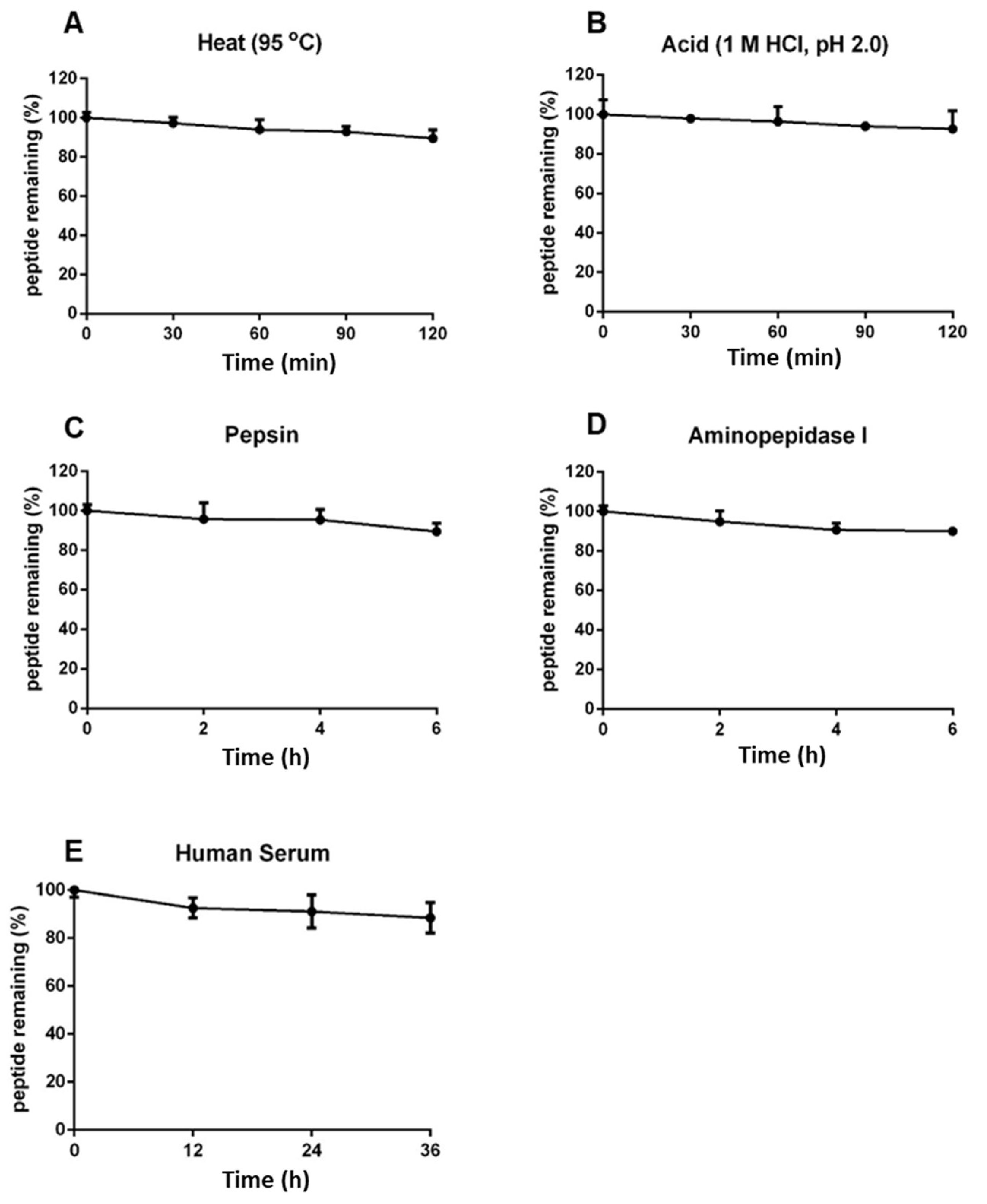 A
Heat (95 °C)

peptide remaining (%)
120
100
80
60
40
20
0
0 30 60 90 120
Time (min)

B
Acid (1 M HCl, pH 2.0)

peptide remaining (%)
120
100
80
60
40
20
0
0 30 60 90 120
Time (min)

C
Pepsin

peptide remaining (%)
120
100
80
60
40
20
0
0 2 4 6
Time (h)

D
Aminopepidase I

peptide remaining (%)
120
100
80
60
40
20
0
0 2 4 6
Time (h)

E
Human Serum

peptide remaining (%)
100
80
60
40
20
0
0 12 24 36
Time (h)